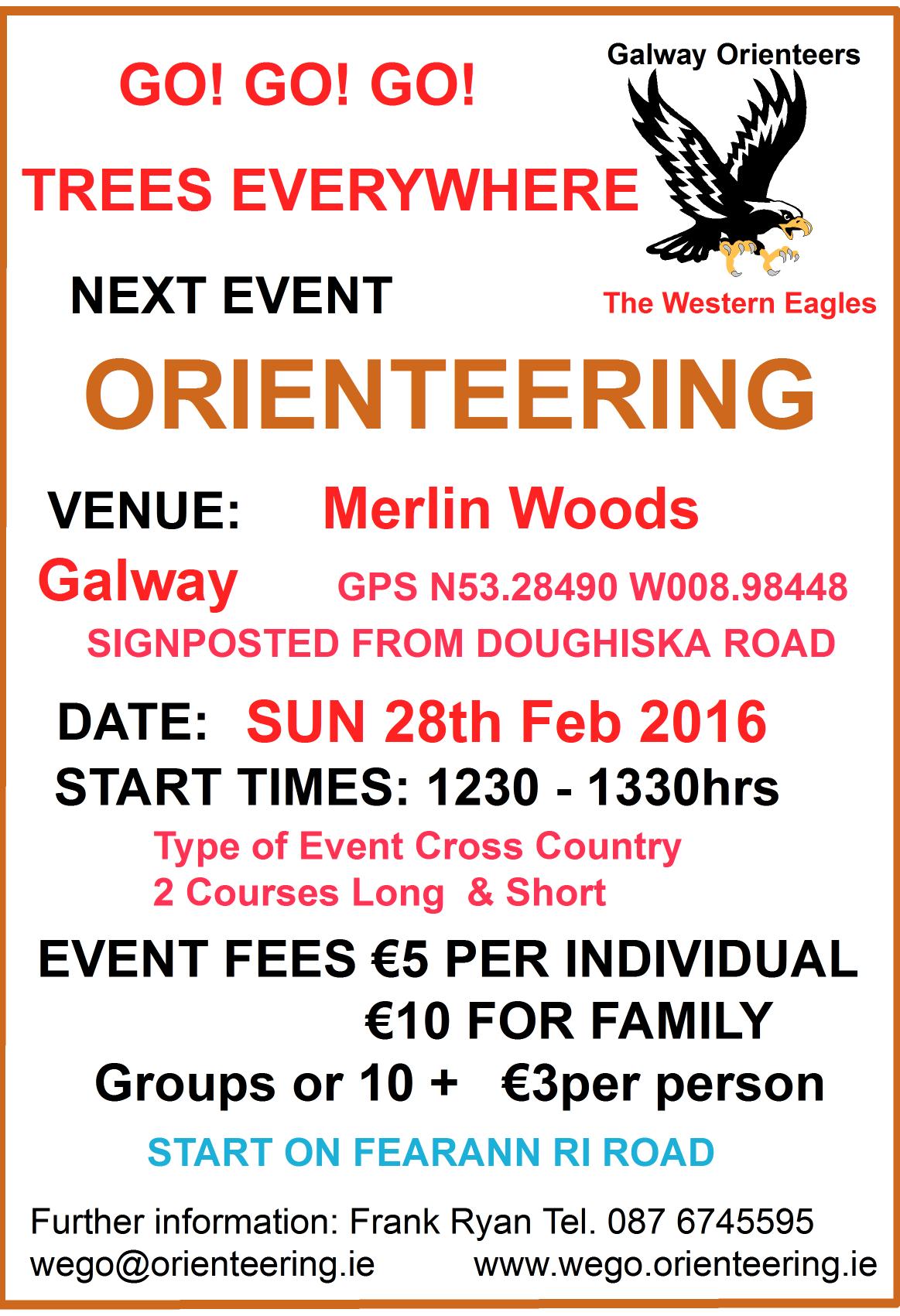 GO! GO! GO!

TREES EVERYWHERE

Galway Orienteers

The Western Eagles

NEXT EVENT

ORIENTEERING

VENUE: Merlin Woods

Galway GPS N53.28490 W008.98448

SIGNPOSTED FROM DOUGHISKA ROAD

DATE: SUN 28th Feb 2016

START TIMES: 1230 - 1330hrs

Type of Event Cross Country
2 Courses Long & Short

EVENT FEES €5 PER INDIVIDUAL
€10 FOR FAMILY

Groups or 10 + €3per person

START ON FEARANN RI ROAD

Further information: Frank Ryan Tel. 087 6745595
wego@orienteering.ie www.wego.orienteering.ie